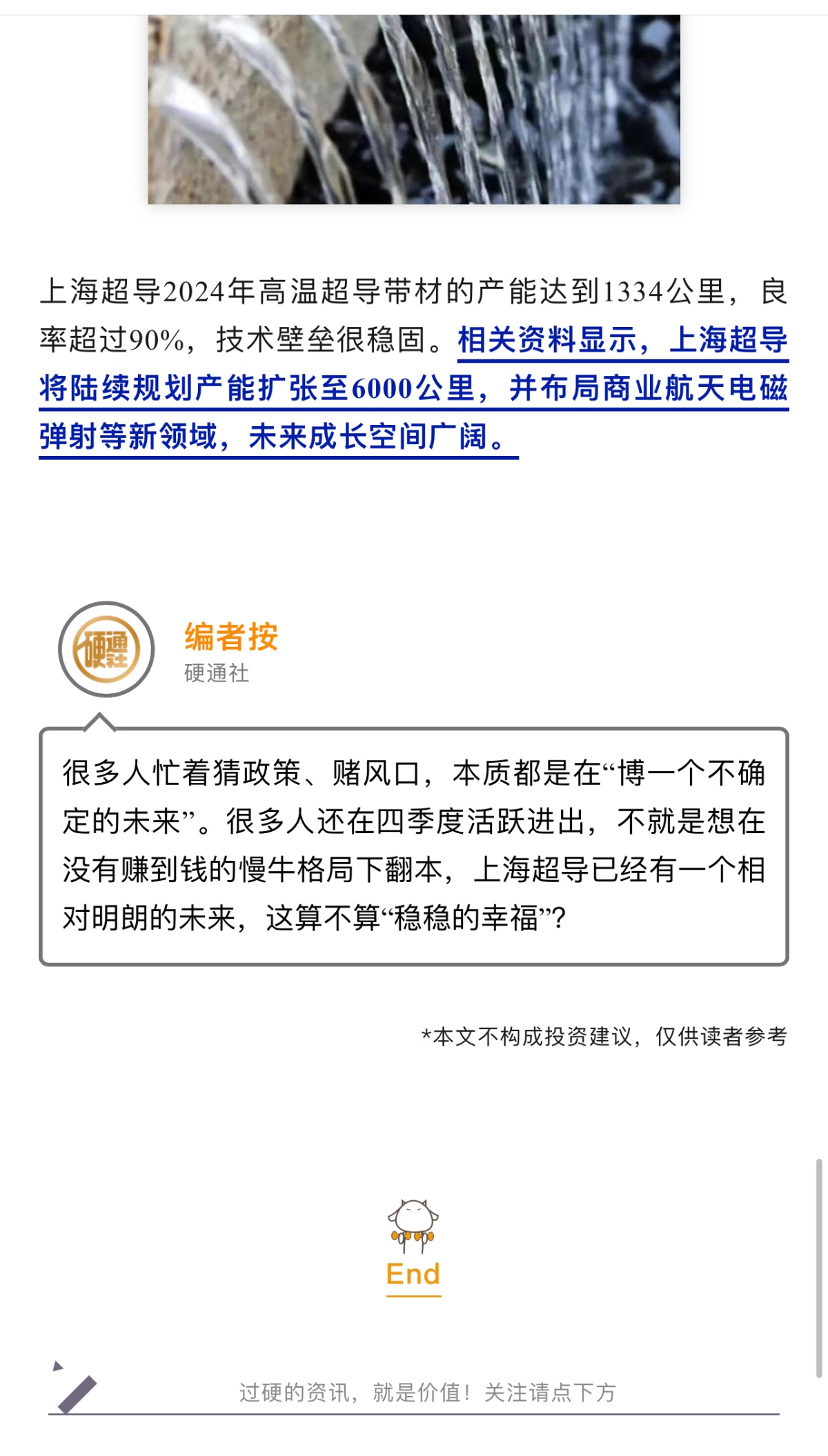 上海超导2024年高温超导带材的产能达到1334公里，良率超过90%，技术壁垒很稳固。相关资料显示，上海超导将陆续规划产能扩张至6000公里，并布局商业航天电磁弹射等新领域，未来成长空间广阔。

硬通社

编者按
硬通社

很多人忙着猜政策、赌风口，本质都是在“博一个不确定的未来”。很多人还在四季度活跃进出，不就是想在没有赚到钱的慢牛格局下翻本，上海超导已经有一个相对明朗的未来，这算不算“稳稳的幸福”？

*本文不构成投资建议，仅供读者参考

End

过硬的资讯，就是价值！关注请点下方